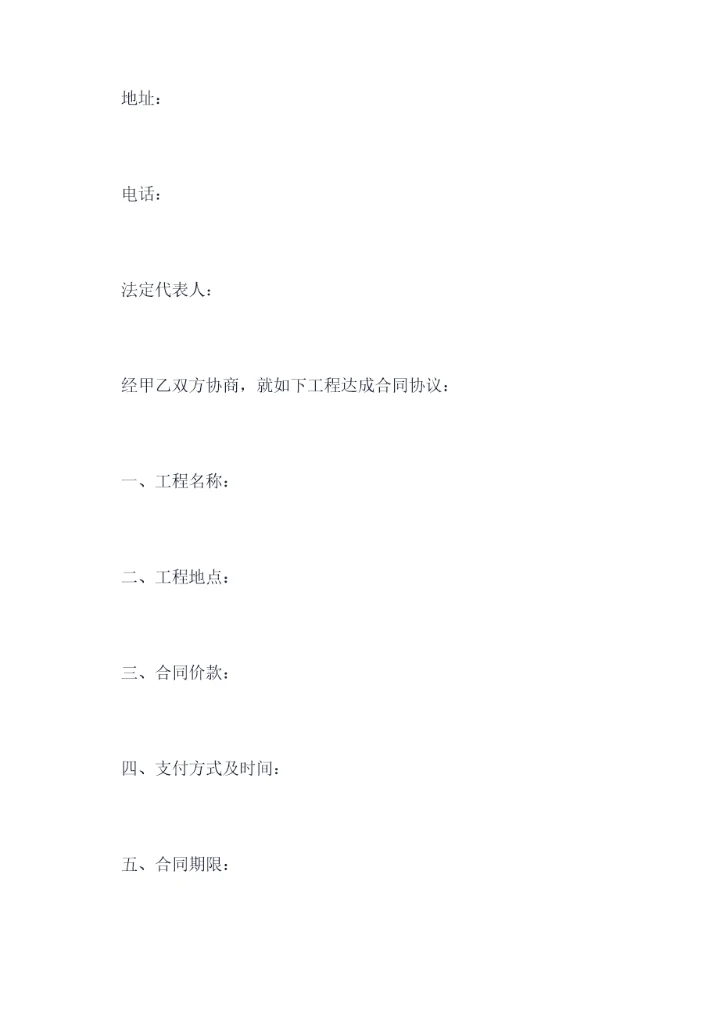 地址：

电话：

法定代表人：

经甲乙双方协商，就如下工程达成合同协议：

一、工程名称：

二、工程地点：

三、合同价款：

四、支付方式及时间：

五、合同期限：